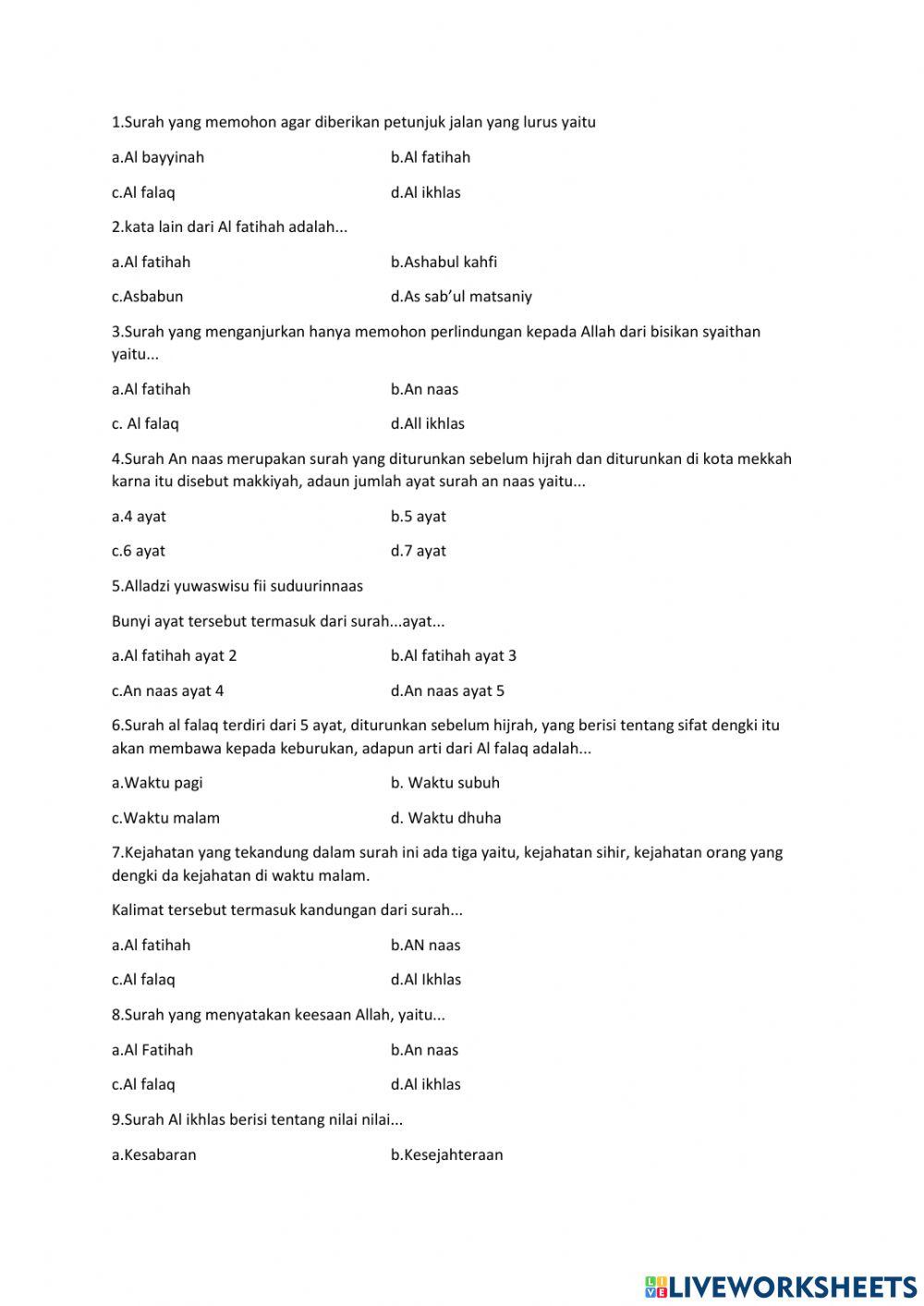 1.Surah yang memohon agar diberikan petunjuk jalan yang lurus yaitu

a.Al bayyinah b.Al fatihah

c.Al falaq d.Al ikhlas

2.kata lain dari Al fatihah adalah...

a.Al fatihah b.Ashabul kahfi

c.Asbabun d.As sab'ul matsaniy

3.Surah yang menganjurkan hanya memohon perlindungan kepada Allah dari bisikan syaithan yaitu...

a.Al fatihah b.An naas

c. Al falaq d.All ikhlas

4.Surah An naas merupakan surah yang diturunkan sebelum hijrah dan diturunkan di kota mekkah karna itu disebut makkiyah, adaun jumlah ayat surah an naas yaitu...

a.4 ayat b.5 ayat

c.6 ayat d.7 ayat

5.Alladzi yuwaswisu fii suduurinnaas

Bunyi ayat tersebut termasuk dari surah...ayat...

a.Al fatihah ayat 2 b.Al fatihah ayat 3

c.An naas ayat 4 d.An naas ayat 5

6.Surah al falaq terdiri dari 5 ayat, diturunkan sebelum hijrah, yang berisi tentang sifat dengki itu akan membawa kepada keburukan, adapun arti dari Al falaq adalah...

a.Waktu pagi b. Waktu subuh

c.Waktu malam d. Waktu dhuha

7.Kejahatan yang tekandung dalam surah ini ada tiga yaitu, kejahatan sihir, kejahatan orang yang dengki da kejahatan di waktu malam.

Kalimat tersebut termasuk kandungan dari surah...

a.Al fatihah b.AN naas

c.Al falaq d.Al Ikhlas

8.Surah yang menyatakan keesaan Allah, yaitu...

a.Al Fatihah b.An naas

c.Al falaq d.Al ikhlas

9.Surah Al ikhlas berisi tentang nilai nilai...

a.Kesabaran b.Kesejahteraan

LIVEWORKSHEETS